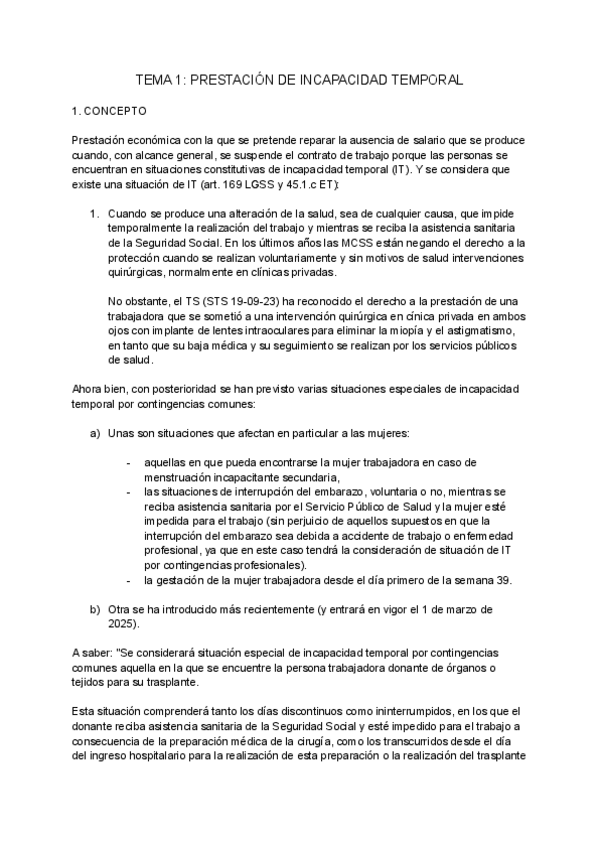 TEMA 1: PRESTACIÓN DE INCAPACIDAD TEMPORAL

1. CONCEPTO

Prestación económica con la que se pretende reparar la ausencia de salario que se produce cuando, con alcance general, se suspende el contrato de trabajo porque las personas se encuentran en situaciones constitutivas de incapacidad temporal (IT). Y se considera que existe una situación de IT (art. 169 LGSS y 45.1.c ET):

1. Cuando se produce una alteración de la salud, sea de cualquier causa, que impide temporalmente la realización del trabajo y mientras se reciba la asistencia sanitaria de la Seguridad Social. En los últimos años las MCSS están negando el derecho a la protección cuando se realizan voluntariamente y sin motivos de salud intervenciones quirúrgicas, normalmente en clínicas privadas.

No obstante, el TS (STS 19-09-23) ha reconocido el derecho a la prestación de una trabajadora que se sometió a una intervención quirúrgica en cínica privada en ambos ojos con implante de lentes intraoculares para eliminar la miopía y el astigmatismo, en tanto que su baja médica y su seguimiento se realizan por los servicios públicos de salud.

Ahora bien, con posterioridad se han previsto varias situaciones especiales de incapacidad temporal por contingencias comunes:

a) Unas son situaciones que afectan en particular a las mujeres:

- aquellas en que pueda encontrarse la mujer trabajadora en caso de menstruación incapacitante secundaria,
- las situaciones de interrupción del embarazo, voluntaria o no, mientras se reciba asistencia sanitaria por el Servicio Público de Salud y la mujer esté impedida para el trabajo (sin perjuicio de aquellos supuestos en que la interrupción del embarazo sea debida a accidente de trabajo o enfermedad profesional, ya que en este caso tendrá la consideración de situación de IT por contingencias profesionales).
- la gestación de la mujer trabajadora desde el día primero de la semana 39.

b) Otra se ha introducido más recientemente (y entrará en vigor el 1 de marzo de 2025).

A saber: "Se considerará situación especial de incapacidad temporal por contingencias comunes aquella en la que se encuentre la persona trabajadora donante de órganos o tejidos para su trasplante.

Esta situación comprenderá tanto los días discontinuos como ininterrumpidos, en los que el donante reciba asistencia sanitaria de la Seguridad Social y esté impedido para el trabajo a consecuencia de la preparación médica de la cirugía, como los transcurridos desde el día del ingreso hospitalario para la realización de esta preparación o la realización del trasplante